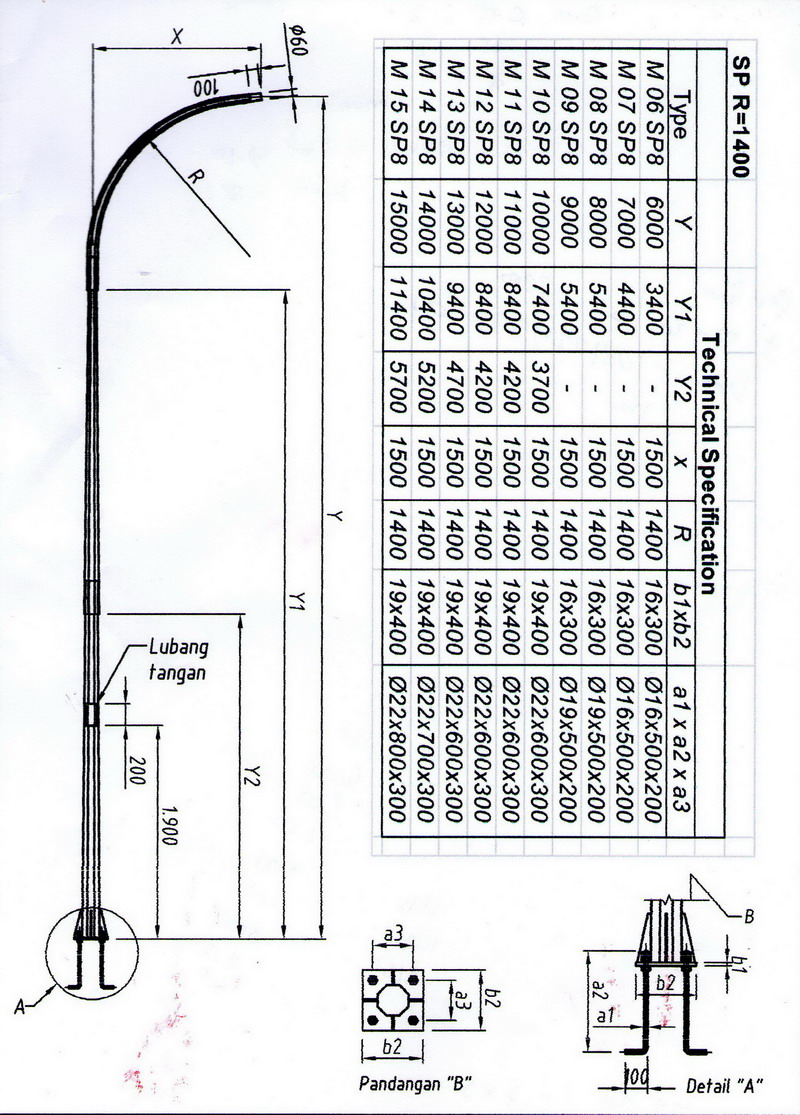 SP R=1400

Technical Specification

| Type | Y | Y1 | Y2 | x | R | b1xb2 | a1 x a2 x a3 |
|---|---|---|---|---|---|---|---|
| M 06 SP8 | 6000 | 3400 | - | 1500 | 1400 | 16x300 | Ø16x500x200 |
| M 07 SP8 | 7000 | 4400 | - | 1500 | 1400 | 16x300 | Ø16x500x200 |
| M 08 SP8 | 8000 | 5400 | - | 1500 | 1400 | 16x300 | Ø19x500x200 |
| M 09 SP8 | 9000 | 5400 | - | 1500 | 1400 | 16x300 | Ø19x500x200 |
| M 10 SP8 | 10000 | 7400 | 3700 | 1500 | 1400 | 19x400 | Ø22x600x300 |
| M 11 SP8 | 11000 | 8400 | 4200 | 1500 | 1400 | 19x400 | Ø22x600x300 |
| M 12 SP8 | 12000 | 8400 | 4200 | 1500 | 1400 | 19x400 | Ø22x600x300 |
| M 13 SP8 | 13000 | 9400 | 4700 | 1500 | 1400 | 19x400 | Ø22x600x300 |
| M 14 SP8 | 14000 | 10400 | 5200 | 1500 | 1400 | 19x400 | Ø22x700x300 |
| M 15 SP8 | 15000 | 11400 | 5700 | 1500 | 1400 | 19x400 | Ø22x800x300 |

X
Ø60
100
R
Y
Y1
Y2
Lubang tangan
200
1.900
A
a3
a3
b2
b2
Pandangan "B"
B
b1
b2
a2
a1
100
Detail "A"